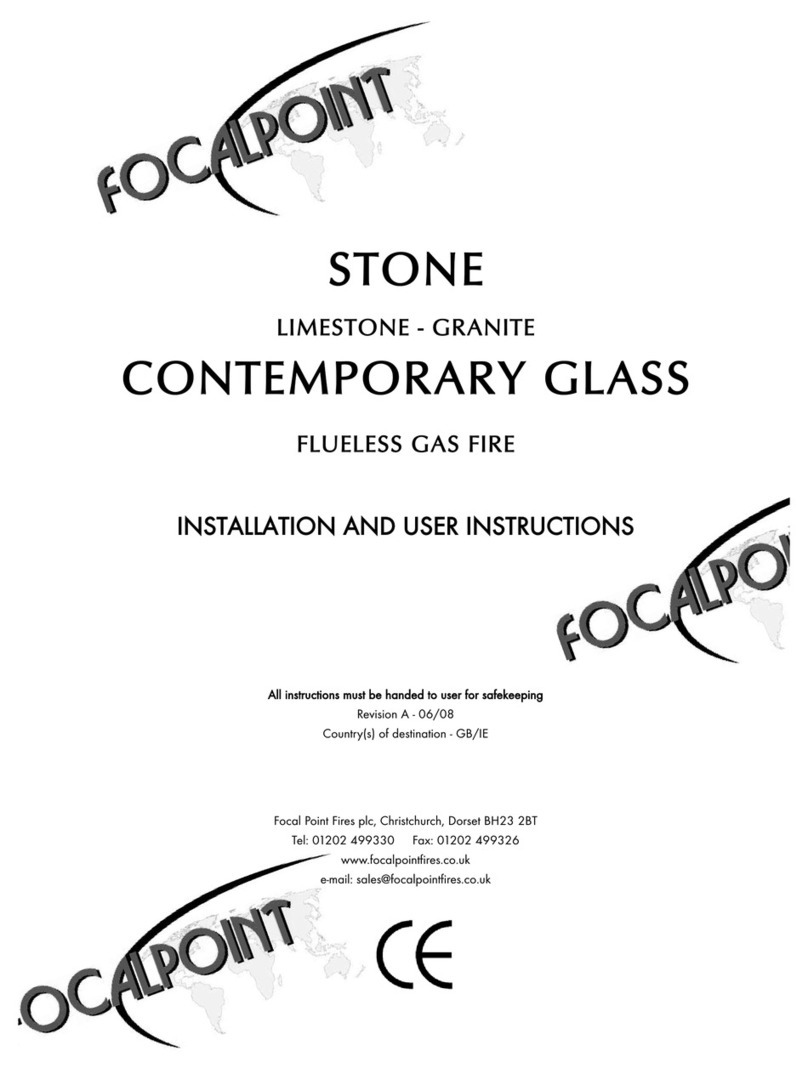 FOCALPOINT

STONE

LIMESTONE - GRANITE

CONTEMPORARY GLASS

FLUELESS GAS FIRE

INSTALLATION AND USER INSTRUCTIONS

FOCALPOI

All instructions must be handed to user for safekeeping
Revision A - 06/08
Country(s) of destination - GB/IE

Focal Point Fires plc, Christchurch, Dorset BH23 2BT
Tel: 01202 499330 Fax: 01202 499326
www.focalpointfires.co.uk
e-mail: sales@focalpointfires.co.uk

OCALPOINT

CE